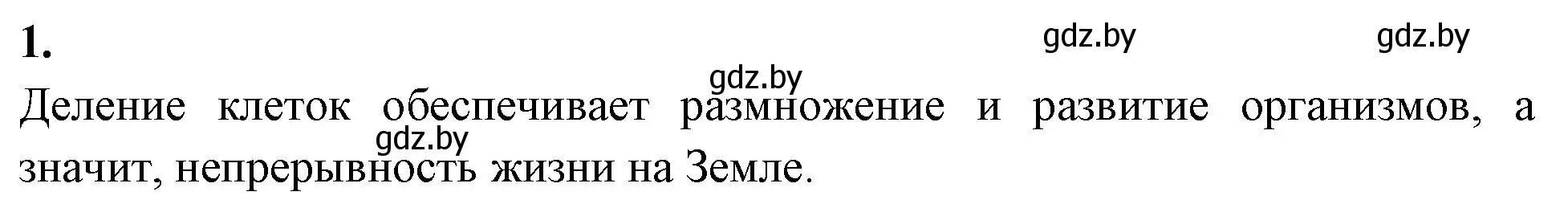 1.

gdz.by gdz.by

gdz.by

Деление клеток обеспечивает размножение и развитие организмов, а значит, непрерывность жизни на Земле.

gdz.by